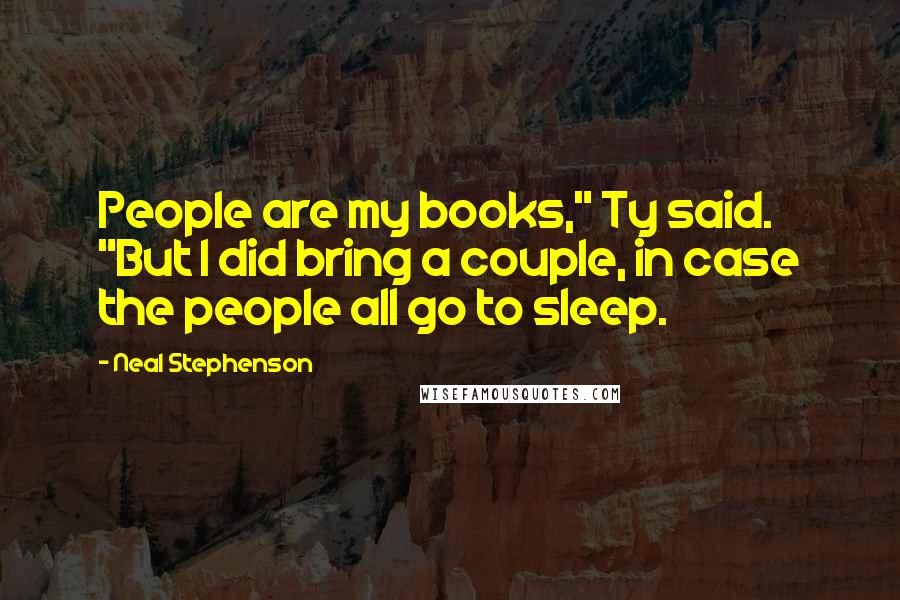 People are my books," Ty said. "But I did bring a couple, in case the people all go to sleep.

- Neal Stephenson

WISEFAMOUSQUOTES.COM